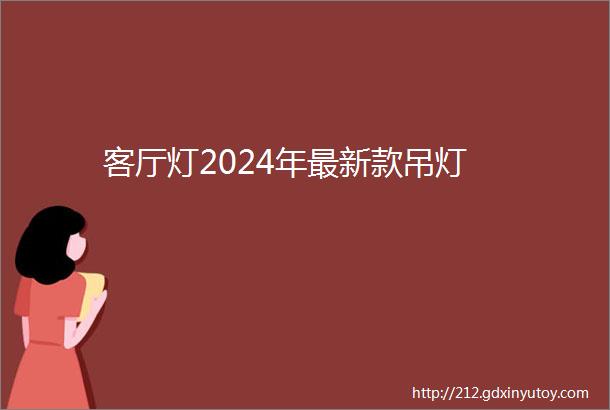 客厅灯2024年最新款吊灯

http://212.gdxinyutoy.com